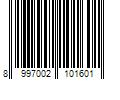 8 997002 101601